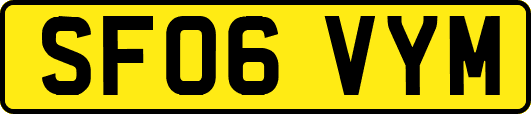 SF06 VYM